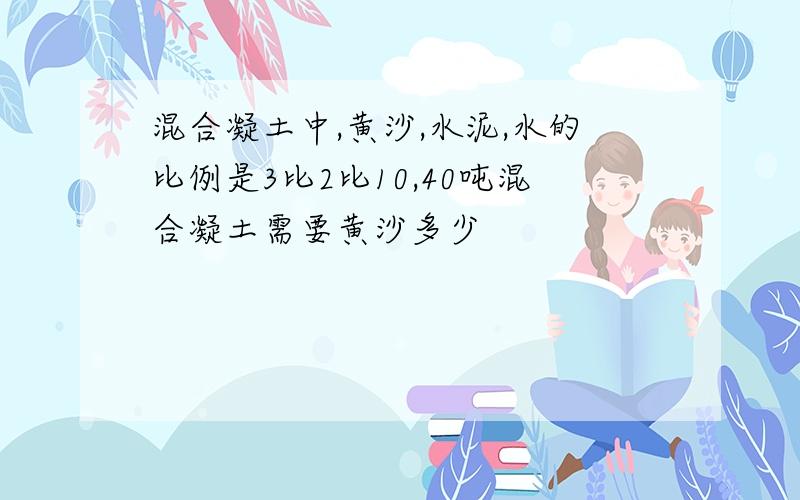 混合凝土中,黄沙,水泥,水的比例是3比2比10,40吨混合凝土需要黄沙多少